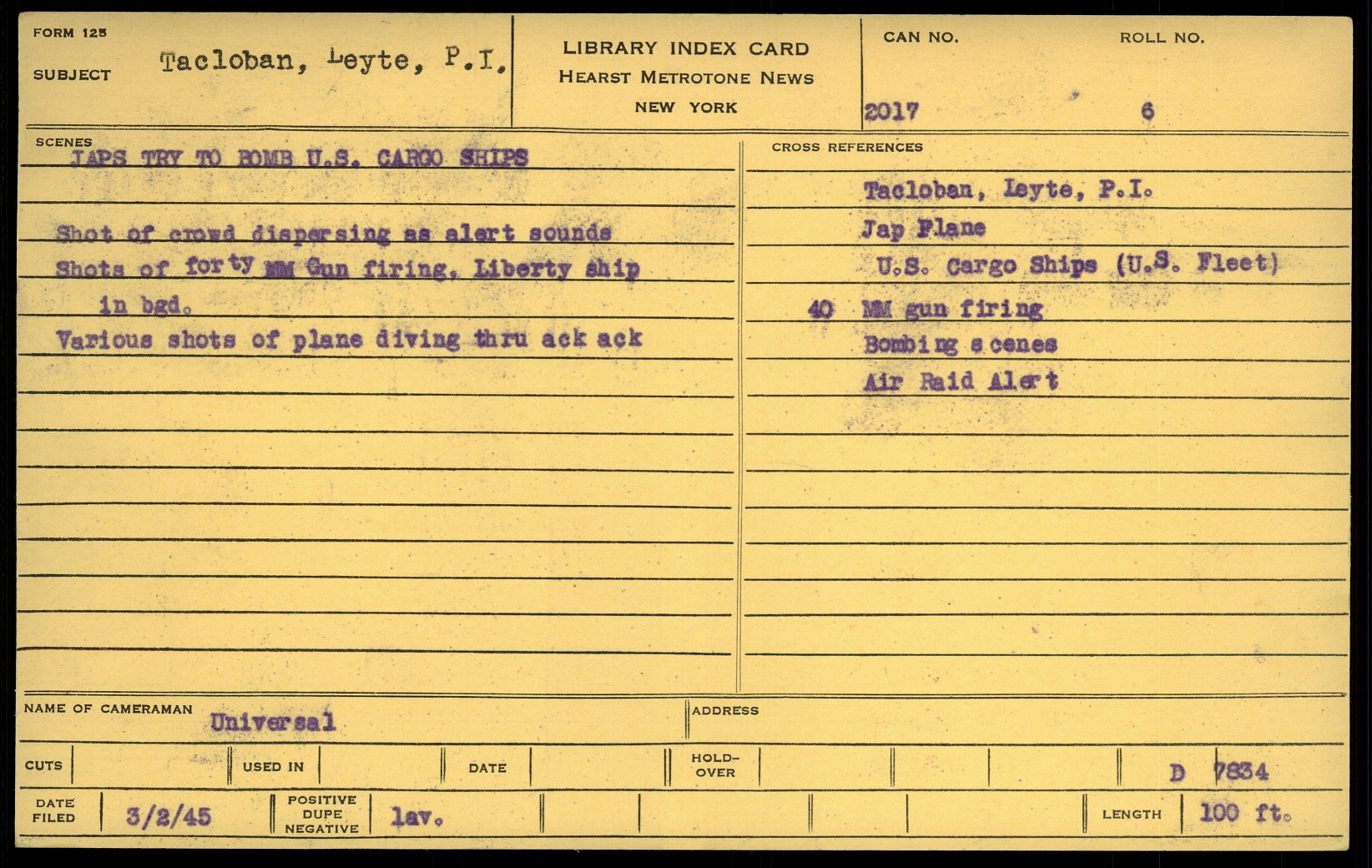 FORM 125

SUBJECT Tacloban, Leyte, P.I.

LIBRARY INDEX CARD
HEARST METROTONE NEWS
NEW YORK

CAN NO. 2017

ROLL NO. 6

SCENES
JAPS TRY TO BOMB U.S. CARGO SHIPS

Shot of crowd dispersing as alert sounds
Shots of forty MM Gun firing. Liberty ship in bgd.
Various shots of plane diving thru ack ack

CROSS REFERENCES
Tacloban, Leyte, P.I.
Jap Plane
U.S. Cargo Ships (U.S. Fleet)
40 MM gun firing
Bombing scenes
Air Raid Alert

NAME OF CAMERAMAN Universal

ADDRESS

CUTS

USED IN

DATE

HOLD-OVER

D 7834

DATE FILED 3/2/45

POSITIVE DUPE NEGATIVE lav.

LENGTH 100 ft.